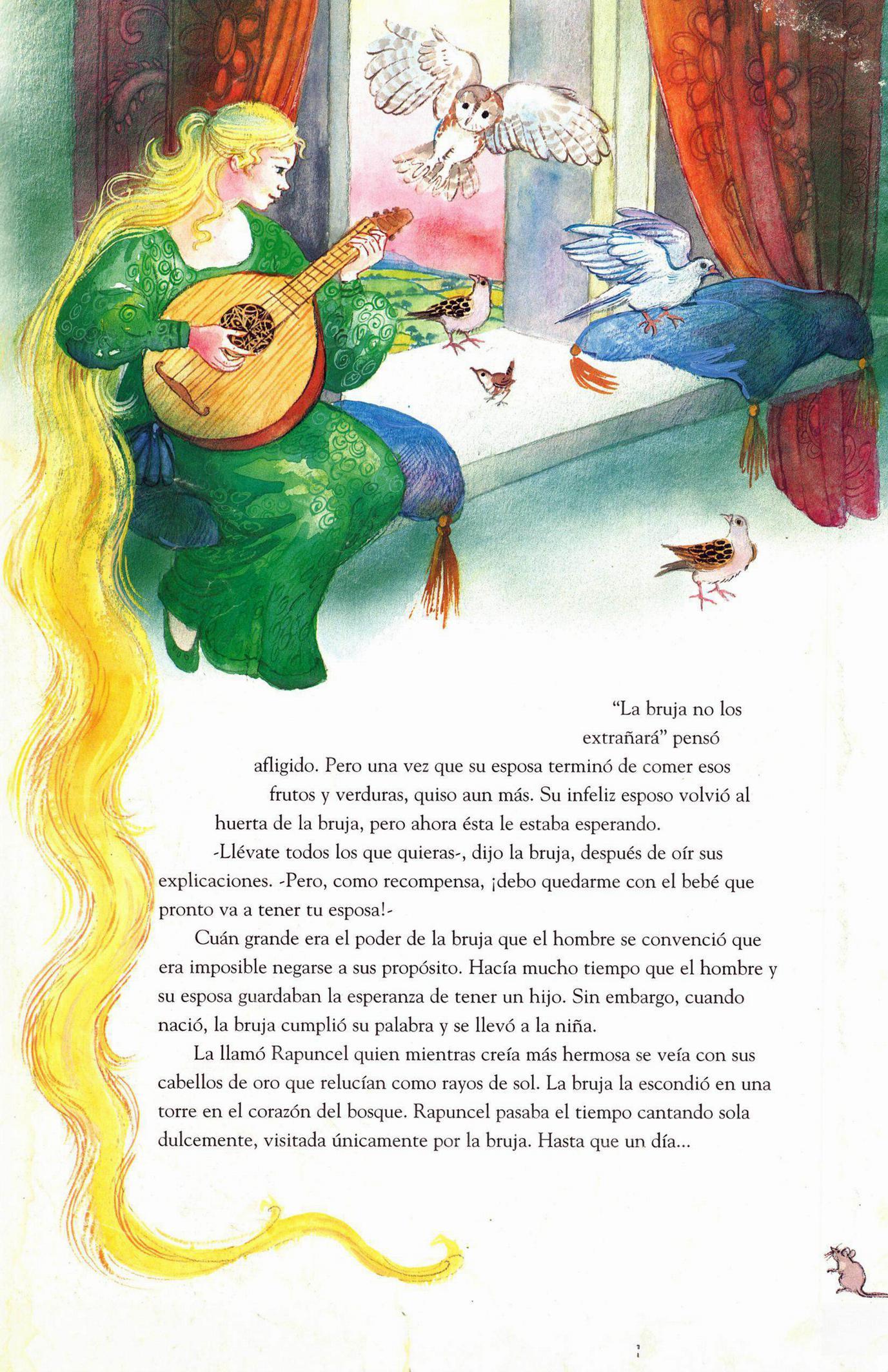 "La bruja no los extrañará" pensó afligido. Pero una vez que su esposa terminó de comer esos frutos y verduras, quiso aun más. Su infeliz esposo volvió al huerta de la bruja, pero ahora ésta le estaba esperando.

-Llévate todos los que quieras-, dijo la bruja, después de oír sus explicaciones. -Pero, como recompensa, ¡debo quedarme con el bebé que pronto va a tener tu esposa!-

Cuán grande era el poder de la bruja que el hombre se convenció que era imposible negarse a sus propósito. Hacía mucho tiempo que el hombre y su esposa guardaban la esperanza de tener un hijo. Sin embargo, cuando nació, la bruja cumplió su palabra y se llevó a la niña.

La llamó Rapuncel quien mientras creía más hermosa se veía con sus cabellos de oro que relucían como rayos de sol. La bruja la escondió en una torre en el corazón del bosque. Rapuncel pasaba el tiempo cantando sola dulcemente, visitada únicamente por la bruja. Hasta que un día...